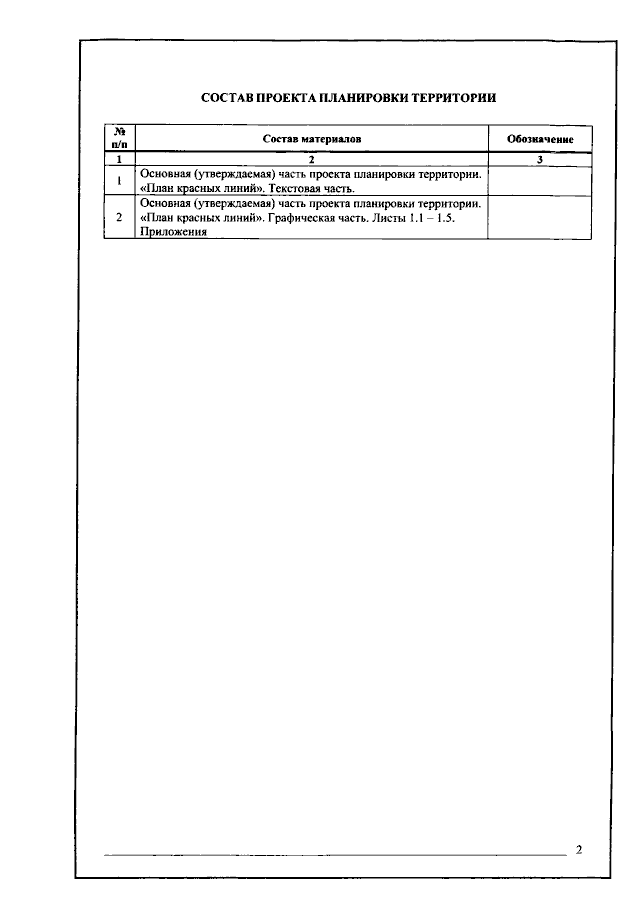 СОСТАВ ПРОЕКТА ПЛАНИРОВКИ ТЕРРИТОРИИ

| № п/п | Состав материалов | Обозначение |
|---|---|---|
| 1 | 2 | 3 |
| 1 | Основная (утверждаемая) часть проекта планировки территории. «План красных линий». Текстовая часть. | |
| 2 | Основная (утверждаемая) часть проекта планировки территории. «План красных линий». Графическая часть. Листы 1.1 – 1.5. Приложения | |

2